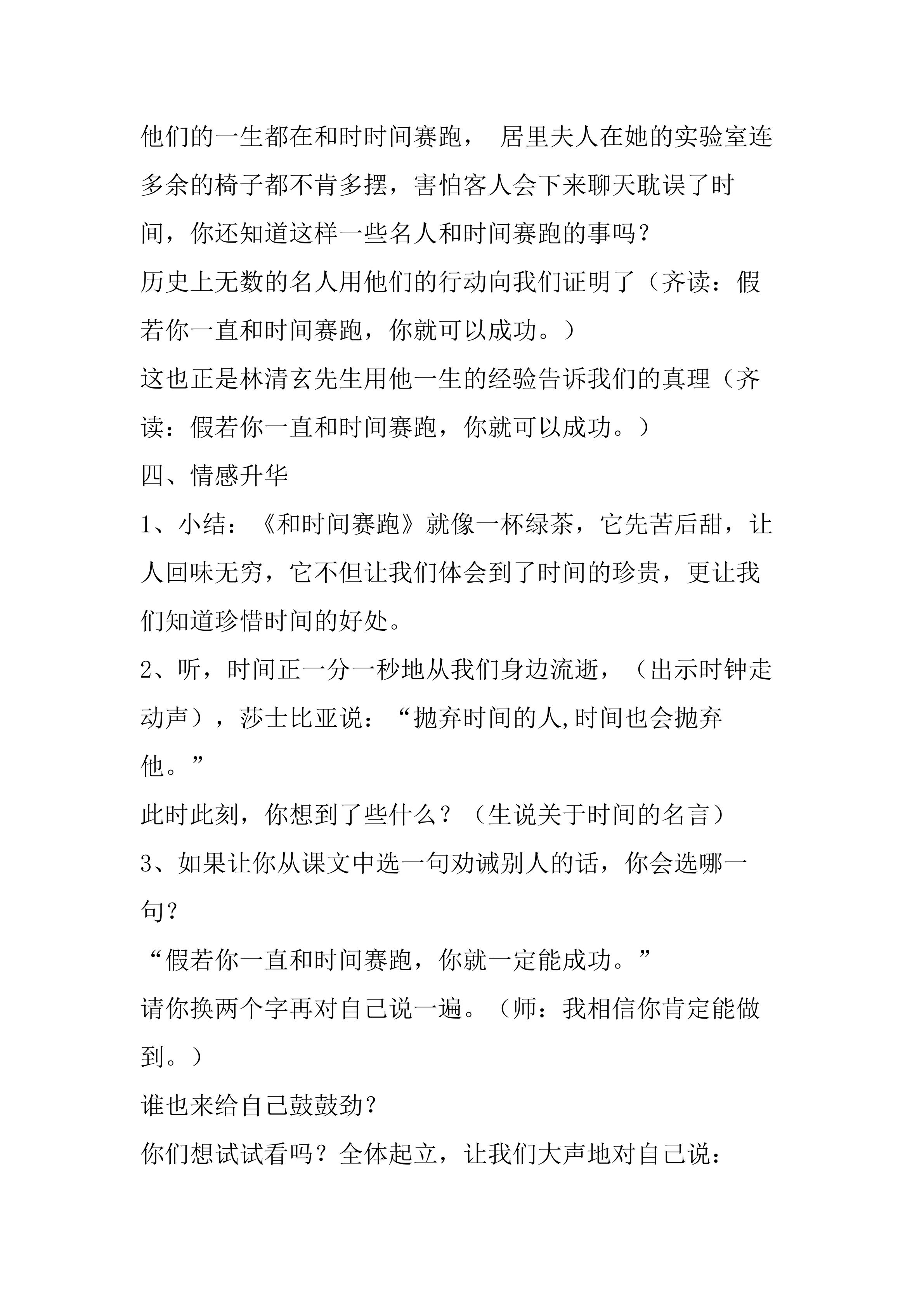 他们的一生都在和时时间赛跑，居里夫人在她的实验室连多余的椅子都不肯多摆，害怕客人会下来聊天耽误了时间，你还知道这样一些名人和时间赛跑的事吗？

历史上无数的名人用他们的行动向我们证明了（齐读：假若你一直和时间赛跑，你就可以成功。）

这也正是林清玄先生用他一生的经验告诉我们的真理（齐读：假若你一直和时间赛跑，你就可以成功。）

四、情感升华

1、小结：《和时间赛跑》就像一杯绿茶，它先苦后甜，让人回味无穷，它不但让我们体会到了时间的珍贵，更让我们知道珍惜时间的好处。

2、听，时间正一分一秒地从我们身边流逝，（出示时钟走动声），莎士比亚说：“抛弃时间的人,时间也会抛弃他。”

此时此刻，你想到了些什么？（生说关于时间的名言）

3、如果让你从课文中选一句劝诫别人的话，你会选哪一句？

“假若你一直和时间赛跑，你就一定能成功。”

请你换两个字再对自己说一遍。（师：我相信你肯定能做到。）

谁也来给自己鼓鼓劲？

你们想试试看吗？全体起立，让我们大声地对自己说：